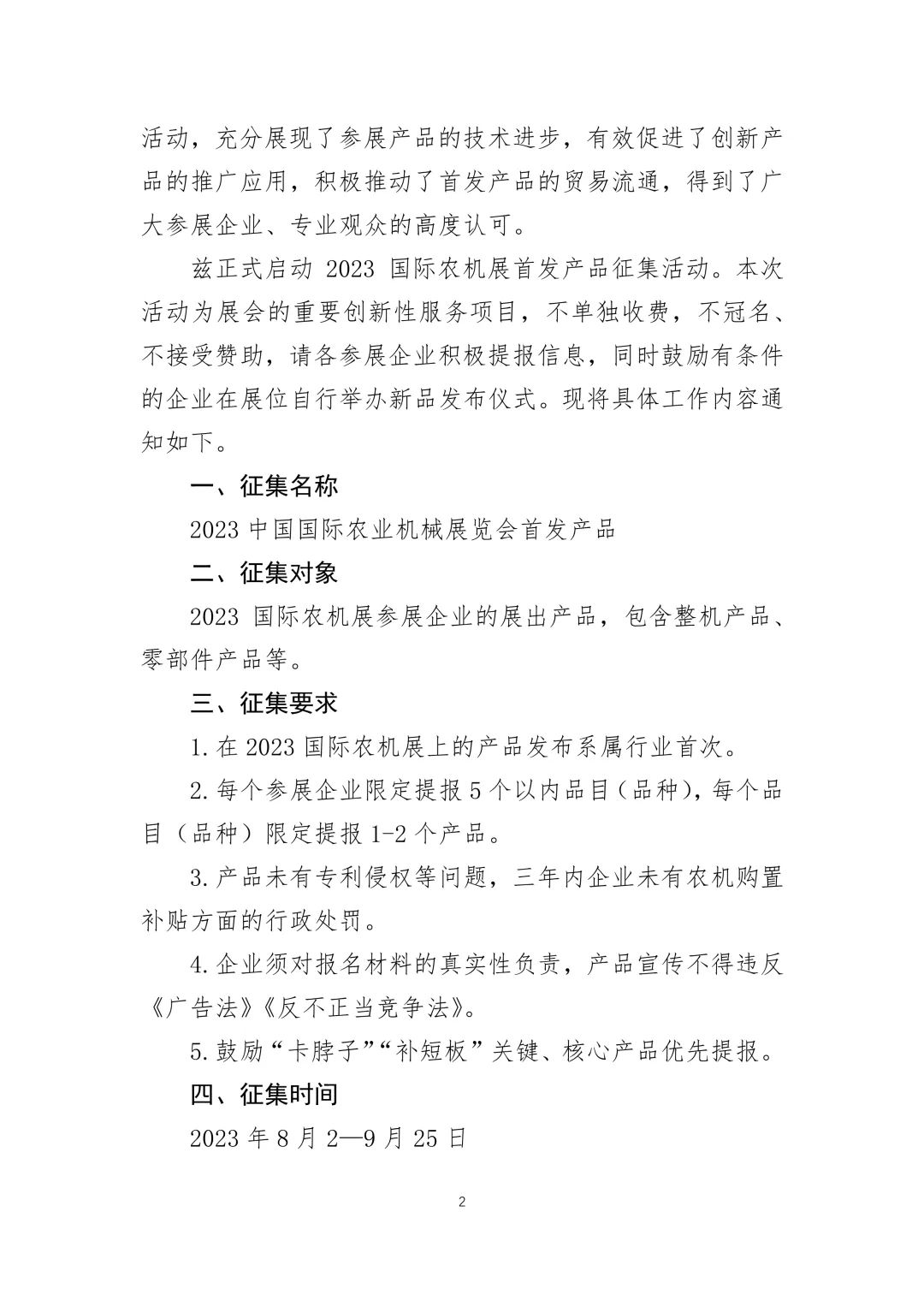 活动，充分展现了参展产品的技术进步，有效促进了创新产品的推广应用，积极推动了首发产品的贸易流通，得到了广大参展企业、专业观众的高度认可。

兹正式启动2023国际农机展首发产品征集活动。本次活动为展会的重要创新性服务项目，不单独收费，不冠名、不接受赞助，请各参展企业积极提报信息，同时鼓励有条件的企业在展位自行举办新品发布仪式。现将具体工作内容通知如下。

一、征集名称

2023中国国际农业机械展览会首发产品

二、征集对象

2023国际农机展参展企业的展出产品，包含整机产品、零部件产品等。

三、征集要求

1.在2023国际农机展上的产品发布系属行业首次。

2.每个参展企业限定提报5个以内品目（品种），每个品目（品种）限定提报1-2个产品。

3.产品未有专利侵权等问题，三年内企业未有农机购置补贴方面的行政处罚。

4.企业须对报名材料的真实性负责，产品宣传不得违反《广告法》《反不正当竞争法》。

5.鼓励“卡脖子”“补短板”关键、核心产品优先提报。

四、征集时间

2023年8月2—9月25日

2